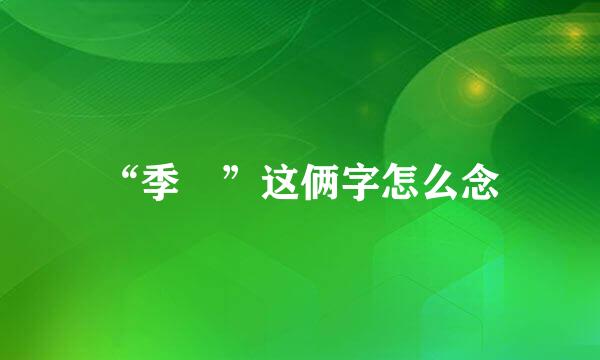 “季　”这俩字怎么念